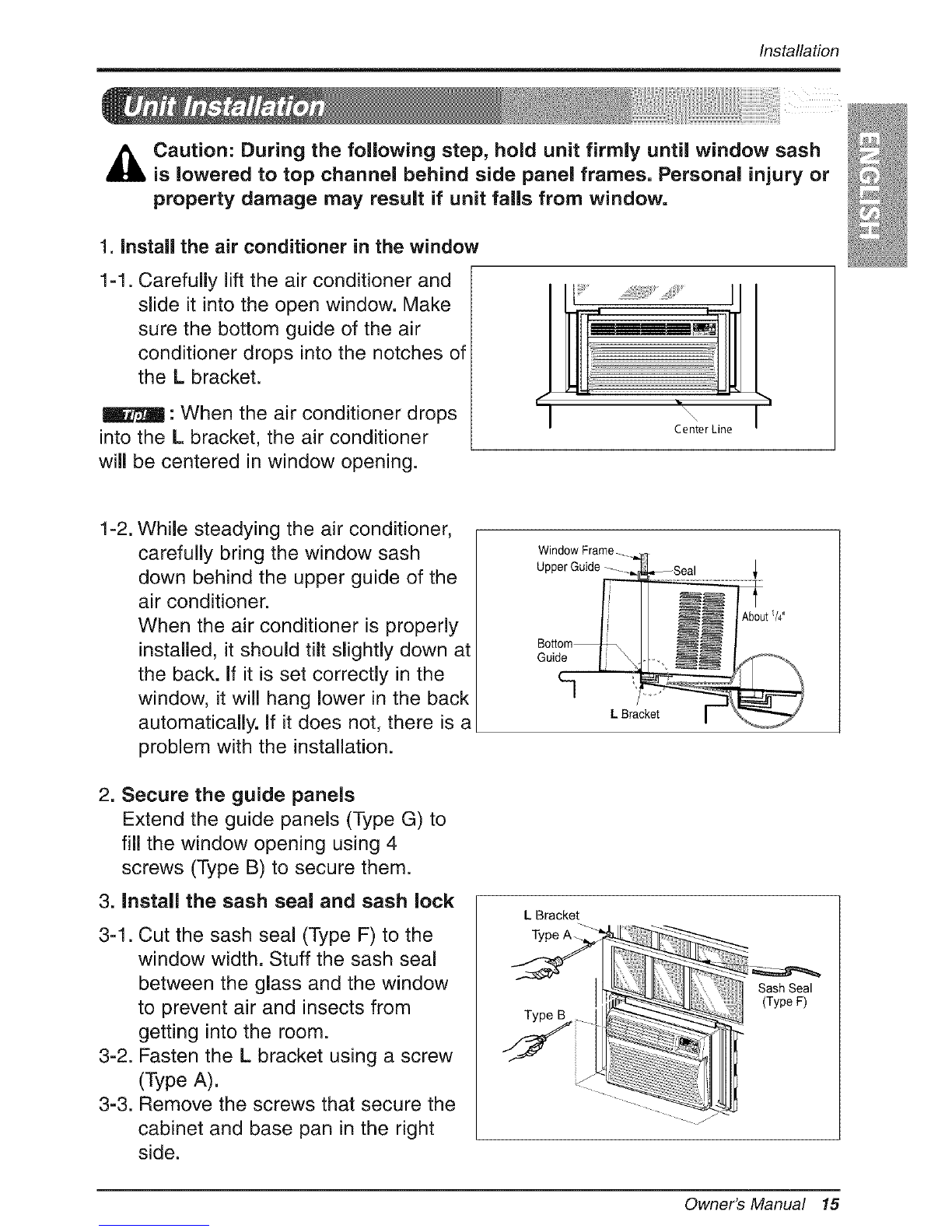 Installation

Unit Installation

ENGLISH

Caution: During the following step, hold unit firmly until window sash is lowered to top channel behind side panel frames. Personal injury or property damage may result if unit falls from window.

1. Install the air conditioner in the window

1-1. Carefully lift the air conditioner and slide it into the open window. Make sure the bottom guide of the air conditioner drops into the notches of the L bracket.

Tip! : When the air conditioner drops into the L bracket, the air conditioner will be centered in window opening.

Center Line

1-2. While steadying the air conditioner, carefully bring the window sash down behind the upper guide of the air conditioner.
When the air conditioner is properly installed, it should tilt slightly down at the back. If it is set correctly in the window, it will hang lower in the back automatically. If it does not, there is a problem with the installation.

Window Frame
Upper Guide
Seal
About $\frac{1}{4}$"
Bottom Guide
L Bracket

2. Secure the guide panels
Extend the guide panels (Type G) to fill the window opening using 4 screws (Type B) to secure them.

3. Install the sash seal and sash lock

3-1. Cut the sash seal (Type F) to the window width. Stuff the sash seal between the glass and the window to prevent air and insects from getting into the room.
3-2. Fasten the L bracket using a screw (Type A).
3-3. Remove the screws that secure the cabinet and base pan in the right side.

L Bracket
Type A
Type B
Sash Seal
(Type F)

Owner's Manual 15